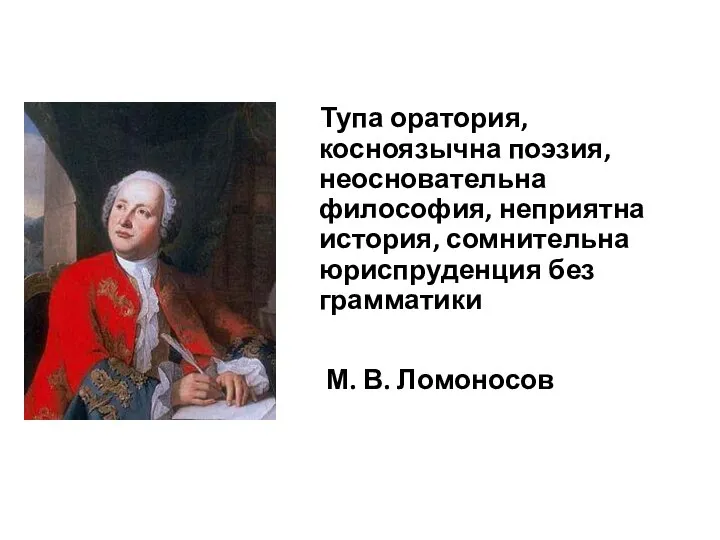 Тупа оратория, косноязычна поэзия, неосновательна философия, неприятна история, сомнительна юриспруденция без грамматики

М. В. Ломоносов